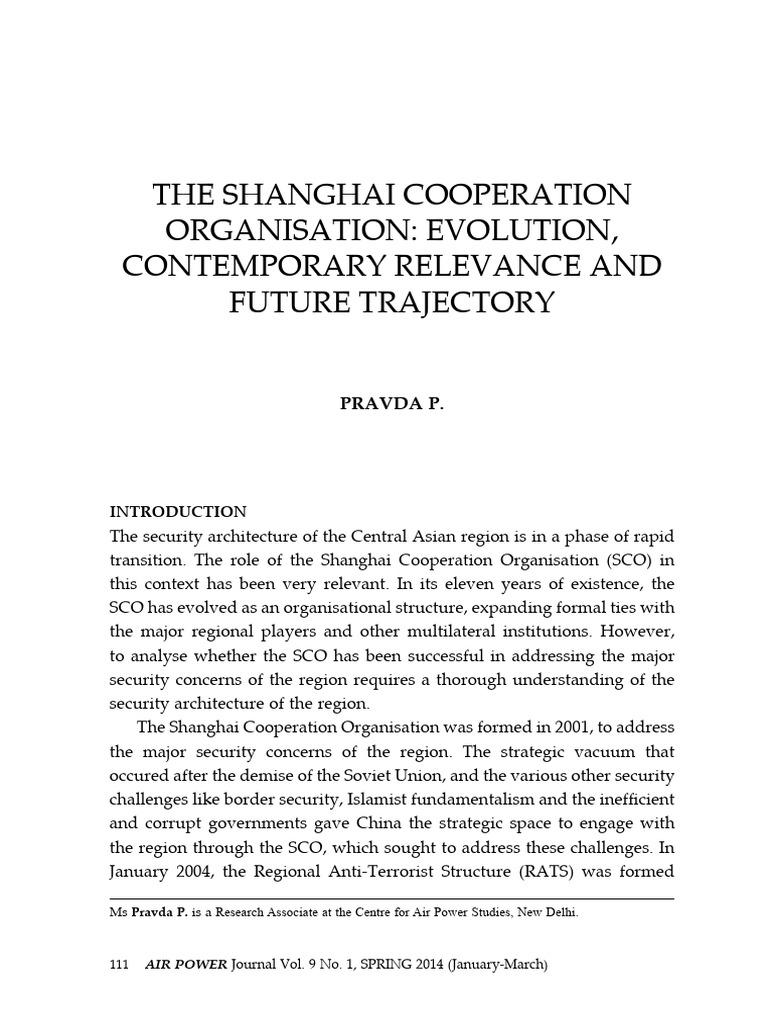 THE SHANGHAI COOPERATION ORGANISATION: EVOLUTION, CONTEMPORARY RELEVANCE AND FUTURE TRAJECTORY

PRAVDA P.

INTRODUCTION

The security architecture of the Central Asian region is in a phase of rapid transition. The role of the Shanghai Cooperation Organisation (SCO) in this context has been very relevant. In its eleven years of existence, the SCO has evolved as an organisational structure, expanding formal ties with the major regional players and other multilateral institutions. However, to analyse whether the SCO has been successful in addressing the major security concerns of the region requires a thorough understanding of the security architecture of the region.

The Shanghai Cooperation Organisation was formed in 2001, to address the major security concerns of the region. The strategic vacuum that occured after the demise of the Soviet Union, and the various other security challenges like border security, Islamist fundamentalism and the inefficient and corrupt governments gave China the strategic space to engage with the region through the SCO, which sought to address these challenges. In January 2004, the Regional Anti-Terrorist Structure (RATS) was formed

Ms Pravda P. is a Research Associate at the Centre for Air Power Studies, New Delhi.

111 AIR POWER Journal Vol. 9 No. 1, SPRING 2014 (January-March)